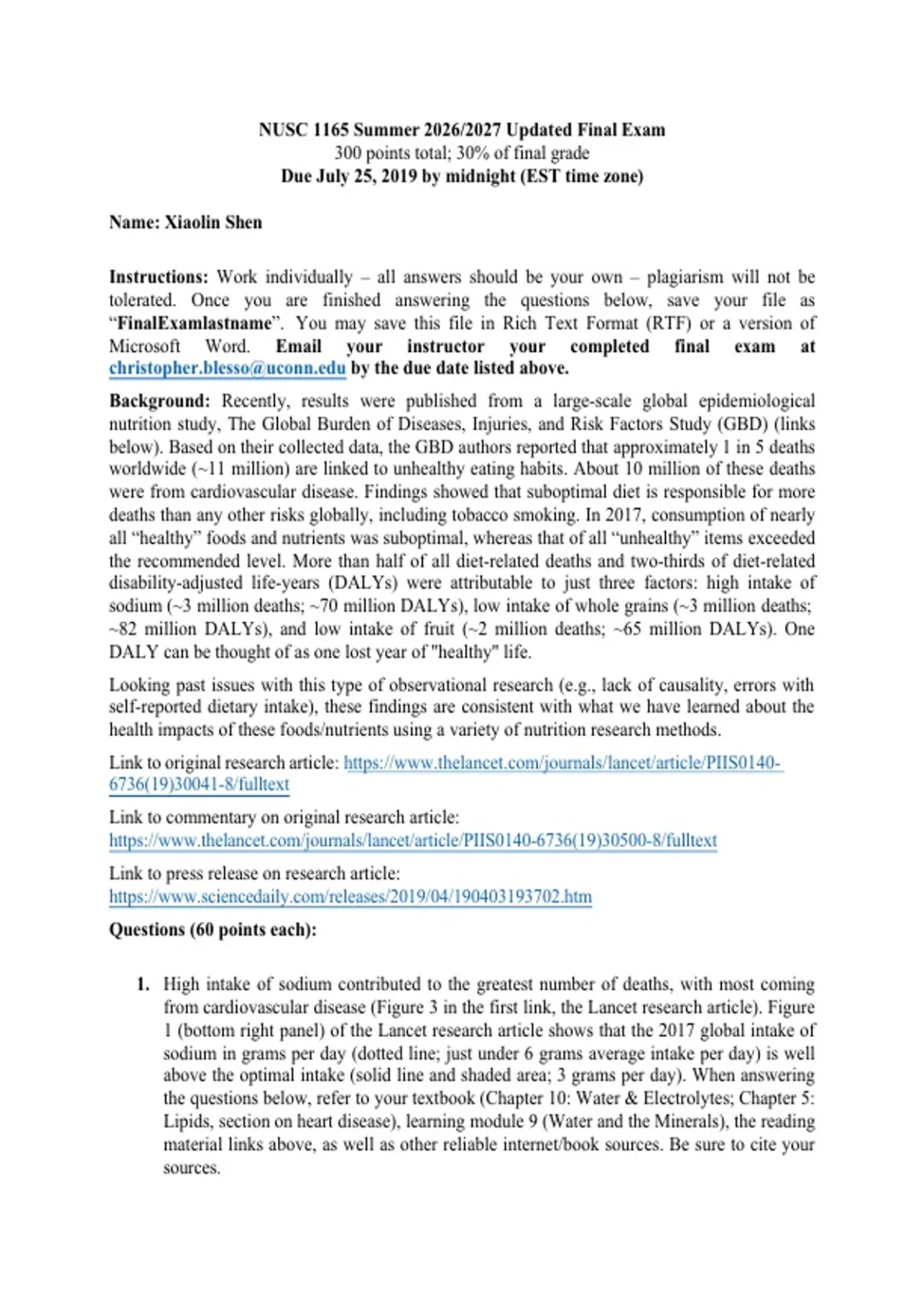 NUSC 1165 Summer 2026/2027 Updated Final Exam
300 points total; 30% of final grade
Due July 25, 2019 by midnight (EST time zone)

Name: Xiaolin Shen

Instructions: Work individually – all answers should be your own – plagiarism will not be tolerated. Once you are finished answering the questions below, save your file as "FinalExamlastname". You may save this file in Rich Text Format (RTF) or a version of Microsoft Word. Email your instructor your completed final exam at christopher.blesso@uconn.edu by the due date listed above.

Background: Recently, results were published from a large-scale global epidemiological nutrition study, The Global Burden of Diseases, Injuries, and Risk Factors Study (GBD) (links below). Based on their collected data, the GBD authors reported that approximately 1 in 5 deaths worldwide (~11 million) are linked to unhealthy eating habits. About 10 million of these deaths were from cardiovascular disease. Findings showed that suboptimal diet is responsible for more deaths than any other risks globally, including tobacco smoking. In 2017, consumption of nearly all "healthy" foods and nutrients was suboptimal, whereas that of all "unhealthy" items exceeded the recommended level. More than half of all diet-related deaths and two-thirds of diet-related disability-adjusted life-years (DALYs) were attributable to just three factors: high intake of sodium (~3 million deaths; ~70 million DALYs), low intake of whole grains (~3 million deaths; ~82 million DALYs), and low intake of fruit (~2 million deaths; ~65 million DALYs). One DALY can be thought of as one lost year of "healthy" life.

Looking past issues with this type of observational research (e.g., lack of causality, errors with self-reported dietary intake), these findings are consistent with what we have learned about the health impacts of these foods/nutrients using a variety of nutrition research methods.

Link to original research article: https://www.thelancet.com/journals/lancet/article/PIIS0140-6736(19)30041-8/fulltext

Link to commentary on original research article:
https://www.thelancet.com/journals/lancet/article/PIIS0140-6736(19)30500-8/fulltext

Link to press release on research article:
https://www.sciencedaily.com/releases/2019/04/190403193702.htm

Questions (60 points each):

1. High intake of sodium contributed to the greatest number of deaths, with most coming from cardiovascular disease (Figure 3 in the first link, the Lancet research article). Figure 1 (bottom right panel) of the Lancet research article shows that the 2017 global intake of sodium in grams per day (dotted line; just under 6 grams average intake per day) is well above the optimal intake (solid line and shaded area; 3 grams per day). When answering the questions below, refer to your textbook (Chapter 10: Water & Electrolytes; Chapter 5: Lipids, section on heart disease), learning module 9 (Water and the Minerals), the reading material links above, as well as other reliable internet/book sources. Be sure to cite your sources.